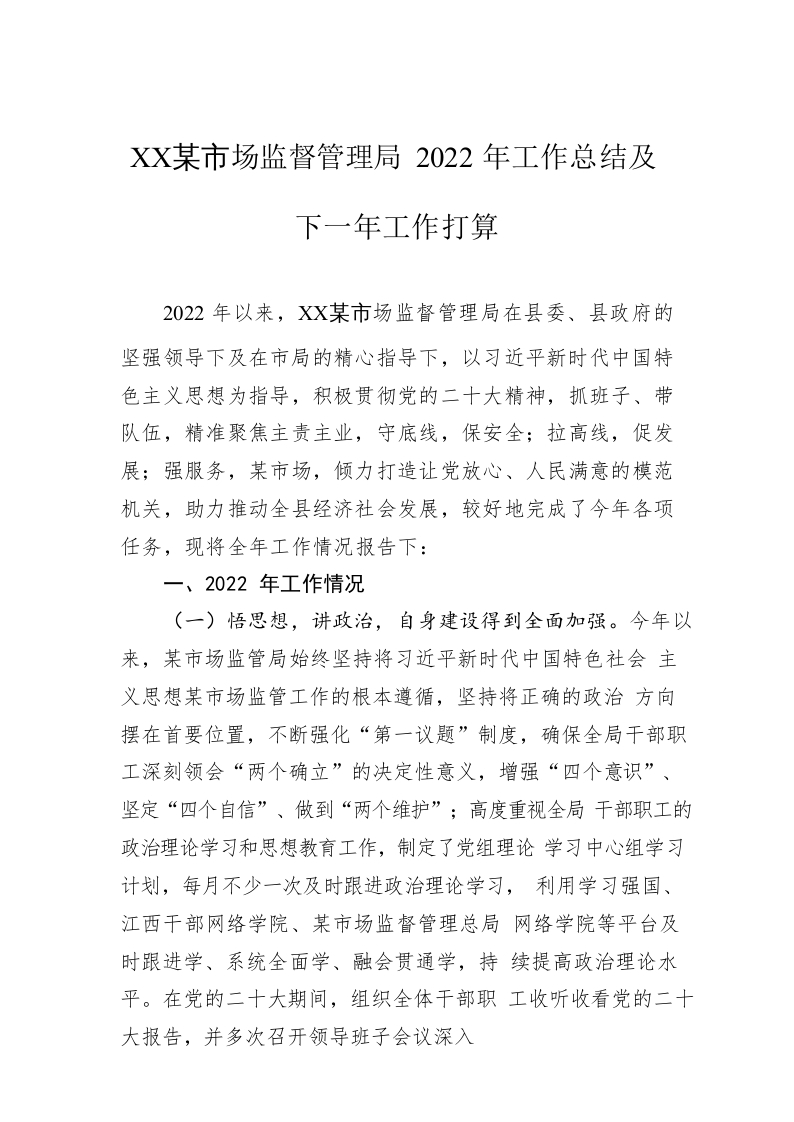 XX某市场监督管理局 2022 年工作总结及下一年工作打算

2022 年以来，XX某市场监督管理局在县委、县政府的坚强领导下及在市局的精心指导下，以习近平新时代中国特色主义思想为指导，积极贯彻党的二十大精神，抓班子、带队伍，精准聚焦主责主业，守底线，保安全；拉高线，促发展；强服务，某市场，倾力打造让党放心、人民满意的模范机关，助力推动全县经济社会发展，较好地完成了今年各项任务，现将全年工作情况报告下：

一、2022 年工作情况

（一）悟思想，讲政治，自身建设得到全面加强。今年以来，某市场监管局始终坚持将习近平新时代中国特色社会 主义思想某市场监管工作的根本遵循，坚持将正确的政治 方向摆在首要位置，不断强化“第一议题”制度，确保全局干部职工深刻领会“两个确立”的决定性意义，增强“四个意识”、坚定“四个自信”、做到“两个维护”；高度重视全局 干部职工的政治理论学习和思想教育工作，制定了党组理论 学习中心组学习计划，每月不少一次及时跟进政治理论学习， 利用学习强国、江西干部网络学院、某市场监督管理总局 网络学院等平台及时跟进学、系统全面学、融会贯通学，持 续提高政治理论水平。在党的二十大期间，组织全体干部职 工收听收看党的二十大报告，并多次召开领导班子会议深入